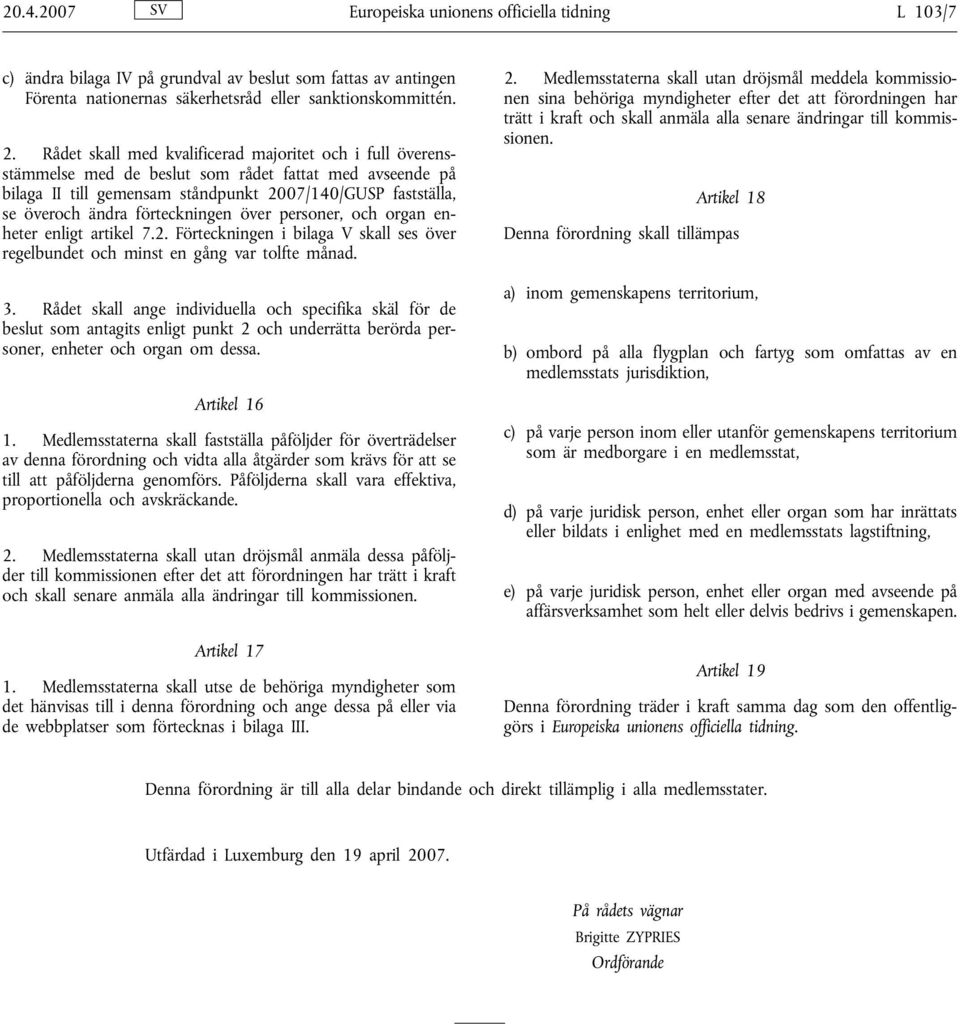 20.4.2007 SV Europeiska unionens officiella tidning L 103/7

c) ändra bilaga IV på grundval av beslut som fattas av antingen Förenta nationernas säkerhetsråd eller sanktionskommittén.

2. Rådet skall med kvalificerad majoritet och i full överensstämmelse med de beslut som rådet fattat med avseende på bilaga II till gemensam ståndpunkt 2007/140/GUSP fastställa, se överoch ändra förteckningen över personer, och organ enheter enligt artikel 7.2. Förteckningen i bilaga V skall ses över regelbundet och minst en gång var tolfte månad.

3. Rådet skall ange individuella och specifika skäl för de beslut som antagits enligt punkt 2 och underrätta berörda personer, enheter och organ om dessa.

Artikel 16

1. Medlemsstaterna skall fastställa påföljder för överträdelser av denna förordning och vidta alla åtgärder som krävs för att se till att påföljderna genomförs. Påföljderna skall vara effektiva, proportionella och avskräckande.

2. Medlemsstaterna skall utan dröjsmål anmäla dessa påföljder till kommissionen efter det att förordningen har trätt i kraft och skall senare anmäla alla ändringar till kommissionen.

Artikel 17

1. Medlemsstaterna skall utse de behöriga myndigheter som det hänvisas till i denna förordning och ange dessa på eller via de webbplatser som förtecknas i bilaga III.

2. Medlemsstaterna skall utan dröjsmål meddela kommissionen sina behöriga myndigheter efter det att förordningen har trätt i kraft och skall anmäla alla senare ändringar till kommissionen.

Artikel 18

Denna förordning skall tillämpas

a) inom gemenskapens territorium,

b) ombord på alla flygplan och fartyg som omfattas av en medlemsstats jurisdiktion,

c) på varje person inom eller utanför gemenskapens territorium som är medborgare i en medlemsstat,

d) på varje juridisk person, enhet eller organ som har inrättats eller bildats i enlighet med en medlemsstats lagstiftning,

e) på varje juridisk person, enhet eller organ med avseende på affärsverksamhet som helt eller delvis bedrivs i gemenskapen.

Artikel 19

Denna förordning träder i kraft samma dag som den offentliggörs i Europeiska unionens officiella tidning.

Denna förordning är till alla delar bindande och direkt tillämplig i alla medlemsstater.

Utfärdad i Luxemburg den 19 april 2007.

På rådets vägnar
Brigitte ZYPRIES
Ordförande